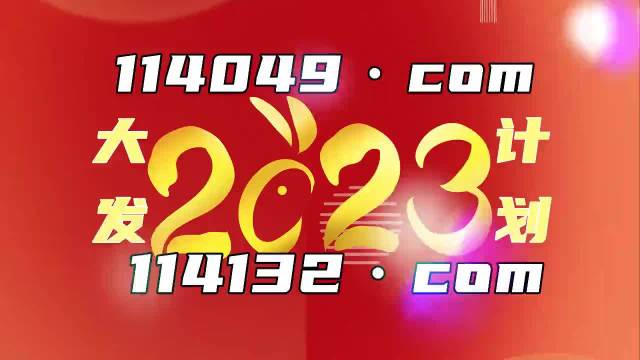 114049 · com

大发 2023 计划

114132 · com